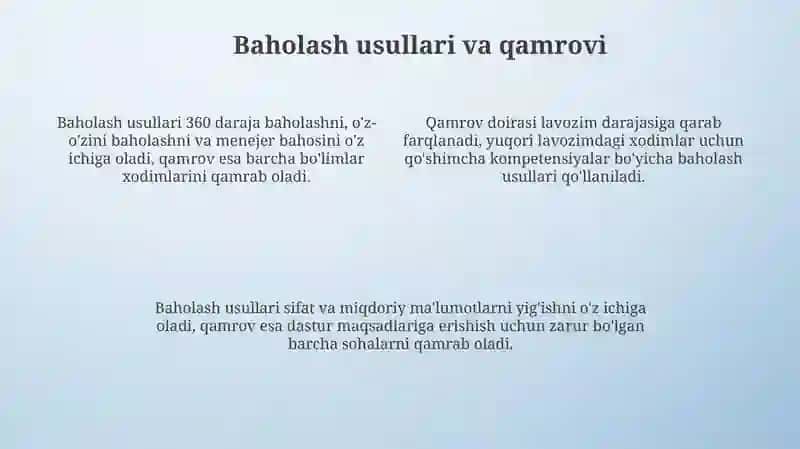 Baholash usullari va qamrovi

Baholash usullari 360 daraja baholashni, o'z-o'zini baholashni va menejer bahosini o'z ichiga oladi, qamrov esa barcha bo'limlar xodimlarini qamrab oladi.

Qamrov doirasi lavozim darajasiga qarab farqlanadi, yuqori lavozimdagi xodimlar uchun qo'shimcha kompetensiyalar bo'yicha baholash usullari qo'llaniladi.

Baholash usullari sifat va miqdoriy ma'lumotlarni yig'ishni o'z ichiga oladi, qamrov esa dastur maqsadlariga erishish uchun zarur bo'lgan barcha sohalarni qamrab oladi.